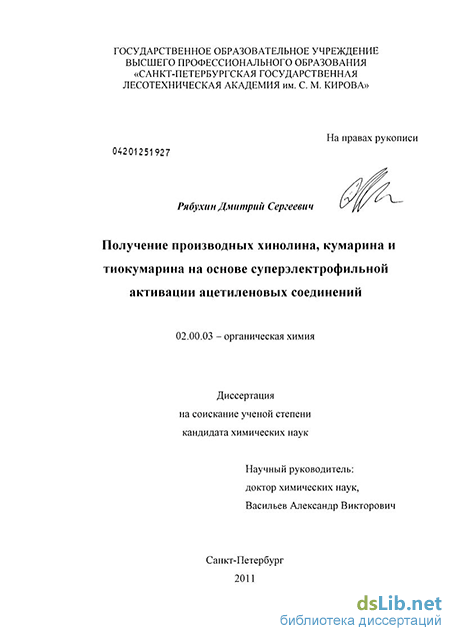 ГОСУДАРСТВЕННОЕ ОБРАЗОВАТЕЛЬНОЕ УЧРЕЖДЕНИЕ ВЫСШЕГО ПРОФЕССИОНАЛЬНОГО ОБРАЗОВАНИЯ «САНКТ-ПЕТЕРБУРГСКАЯ ГОСУДАРСТВЕННАЯ ЛЕСОТЕХНИЧЕСКАЯ АКАДЕМИЯ им. С. М. КИРОВА»

На правах рукописи

04201251927

Рябухин Дмитрий Сергеевич

Получение производных хинолина, кумарина и тиокумарина на основе суперэлектрофильной активации ацетиленовых соединений

02.00.03 – органическая химия

Диссертация
на соискание ученой степени
кандидата химических наук

Научный руководитель:
доктор химических наук,
Васильев Александр Викторович

Санкт-Петербург
2011

dsLib.net
библиотека диссертаций